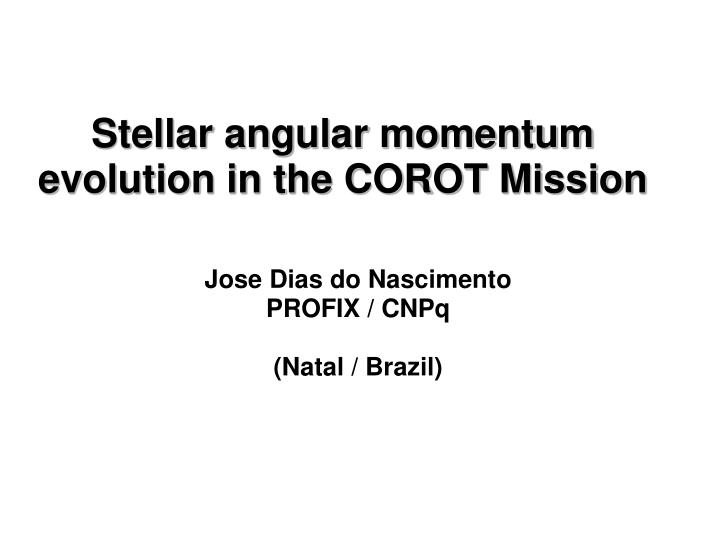 Stellar angular momentum evolution in the COROT Mission

Jose Dias do Nascimento
PROFIX / CNPq

(Natal / Brazil)